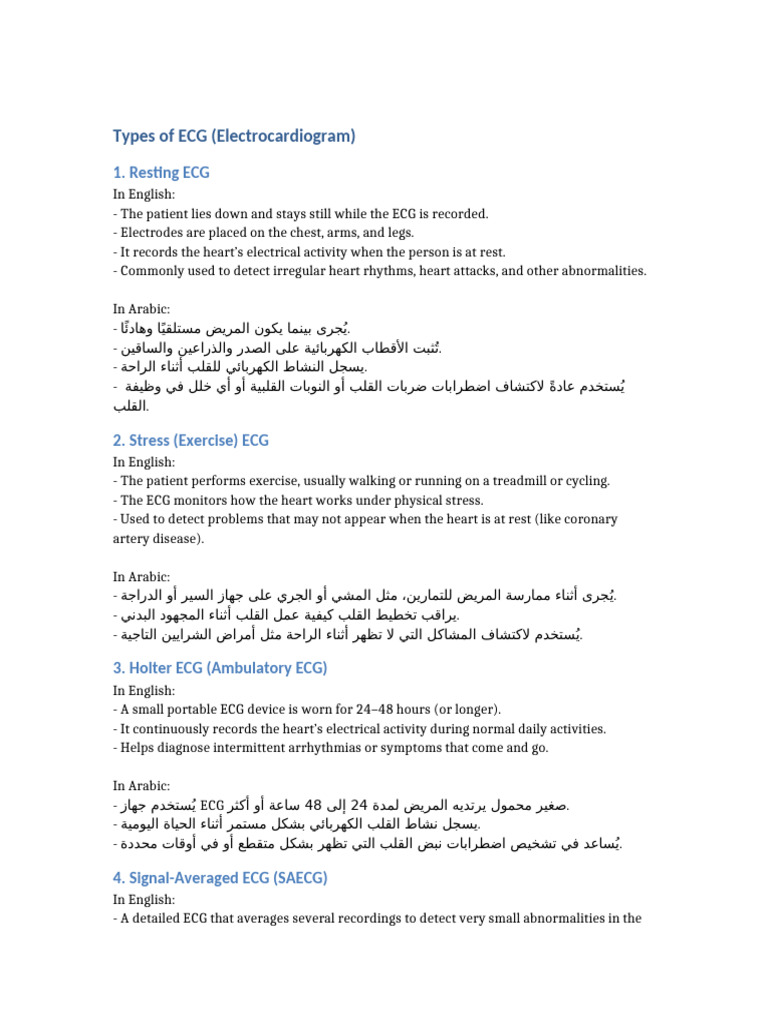 Types of ECG (Electrocardiogram)

1. Resting ECG

In English:
- The patient lies down and stays still while the ECG is recorded.
- Electrodes are placed on the chest, arms, and legs.
- It records the heart's electrical activity when the person is at rest.
- Commonly used to detect irregular heart rhythms, heart attacks, and other abnormalities.

In Arabic:
- يُجرى بينما يكون المريض مستلقيًا وهادئًا.
- تُثبت الأقطاب الكهربائية على الصدر والذراعين والساقين.
- يسجل النشاط الكهربائي للقلب أثناء الراحة.
- يُستخدم عادةً لاكتشاف اضطرابات ضربات القلب أو النوبات القلبية أو أي خلل في وظيفة القلب.

2. Stress (Exercise) ECG

In English:
- The patient performs exercise, usually walking or running on a treadmill or cycling.
- The ECG monitors how the heart works under physical stress.
- Used to detect problems that may not appear when the heart is at rest (like coronary artery disease).

In Arabic:
- يُجرى أثناء ممارسة المريض للتمارين، مثل المشي أو الجري على جهاز السير أو الدراجة.
- يراقب تخطيط القلب كيفية عمل القلب أثناء المجهود البدني.
- يُستخدم لاكتشاف المشاكل التي لا تظهر أثناء الراحة مثل أمراض الشرايين التاجية.

3. Holter ECG (Ambulatory ECG)

In English:
- A small portable ECG device is worn for 24–48 hours (or longer).
- It continuously records the heart's electrical activity during normal daily activities.
- Helps diagnose intermittent arrhythmias or symptoms that come and go.

In Arabic:
- يُستخدم جهاز ECG صغير محمول يرتديه المريض لمدة 24 إلى 48 ساعة أو أكثر.
- يسجل نشاط القلب الكهربائي بشكل مستمر أثناء الحياة اليومية.
- يُساعد في تشخيص اضطرابات نبض القلب التي تظهر بشكل متقطع أو في أوقات محددة.

4. Signal-Averaged ECG (SAECG)

In English:
- A detailed ECG that averages several recordings to detect very small abnormalities in the